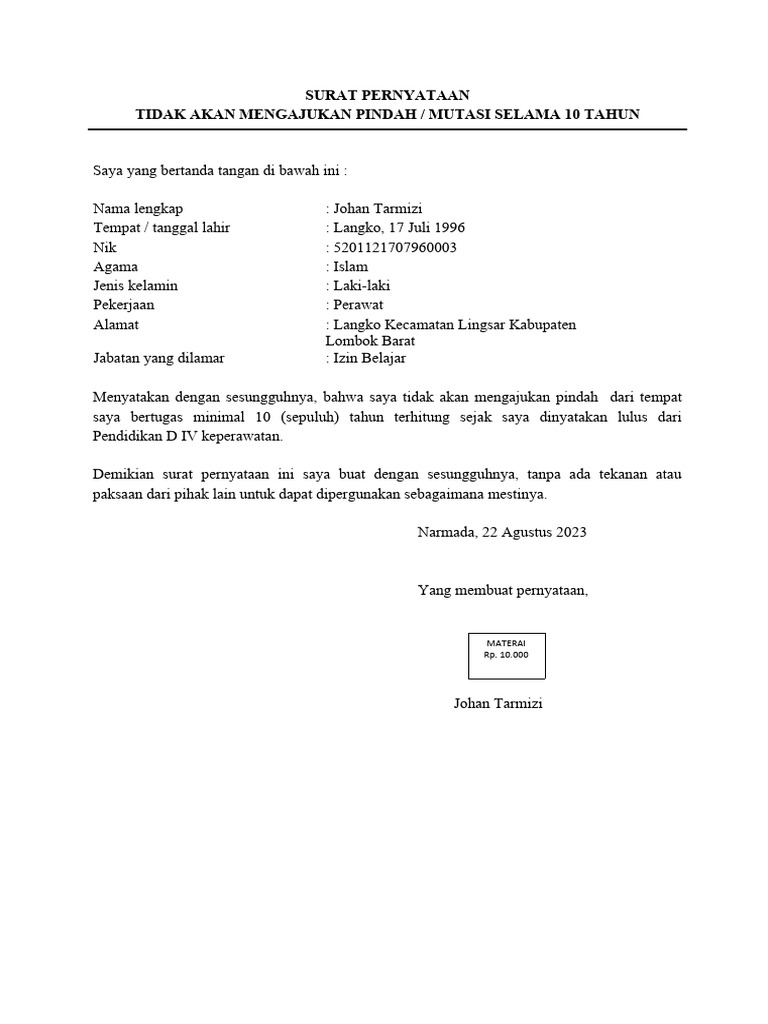 SURAT PERNYATAAN
TIDAK AKAN MENGAJUKAN PINDAH / MUTASI SELAMA 10 TAHUN

Saya yang bertanda tangan di bawah ini :

Nama lengkap : Johan Tarmizi
Tempat / tanggal lahir : Langko, 17 Juli 1996
Nik : 5201121707960003
Agama : Islam
Jenis kelamin : Laki-laki
Pekerjaan : Perawat
Alamat : Langko Kecamatan Lingsar Kabupaten Lombok Barat
Jabatan yang dilamar : Izin Belajar

Menyatakan dengan sesungguhnya, bahwa saya tidak akan mengajukan pindah dari tempat saya bertugas minimal 10 (sepuluh) tahun terhitung sejak saya dinyatakan lulus dari Pendidikan D IV keperawatan.

Demikian surat pernyataan ini saya buat dengan sesungguhnya, tanpa ada tekanan atau paksaan dari pihak lain untuk dapat dipergunakan sebagaimana mestinya.

Narmada, 22 Agustus 2023

Yang membuat pernyataan,

MATERAI
Rp. 10.000

Johan Tarmizi